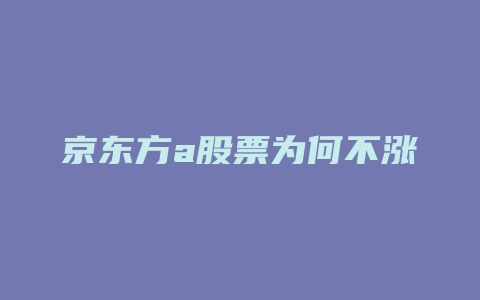 京东方a股票为何不涨